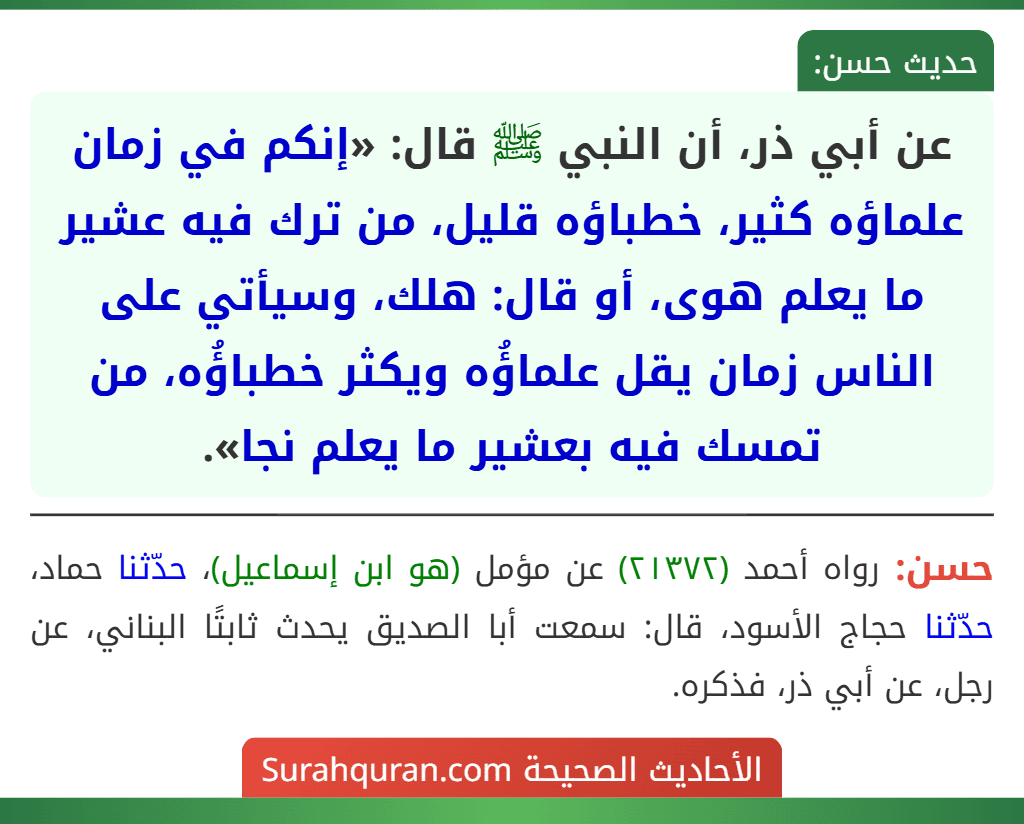 حديث حسن:

عن أبي ذر، أن النبي ﷺ قال: «إنكم في زمان علماؤه كثير، خطباؤه قليل، من ترك فيه عشير ما يعلم هوى، أو قال: هلك، وسيأتي على الناس زمان يقل علماؤُه ويكثر خطباؤُه، من تمسك فيه بعشير ما يعلم نجا».

حسن: رواه أحمد (٢١٣٧٢) عن مؤمل (هو ابن إسماعيل)، حدّثنا حماد، حدّثنا حجاج الأسود، قال: سمعت أبا الصديق يحدث ثابتًا البناني، عن رجل، عن أبي ذر، فذكره.

الأحاديث الصحيحة Surahquran.com